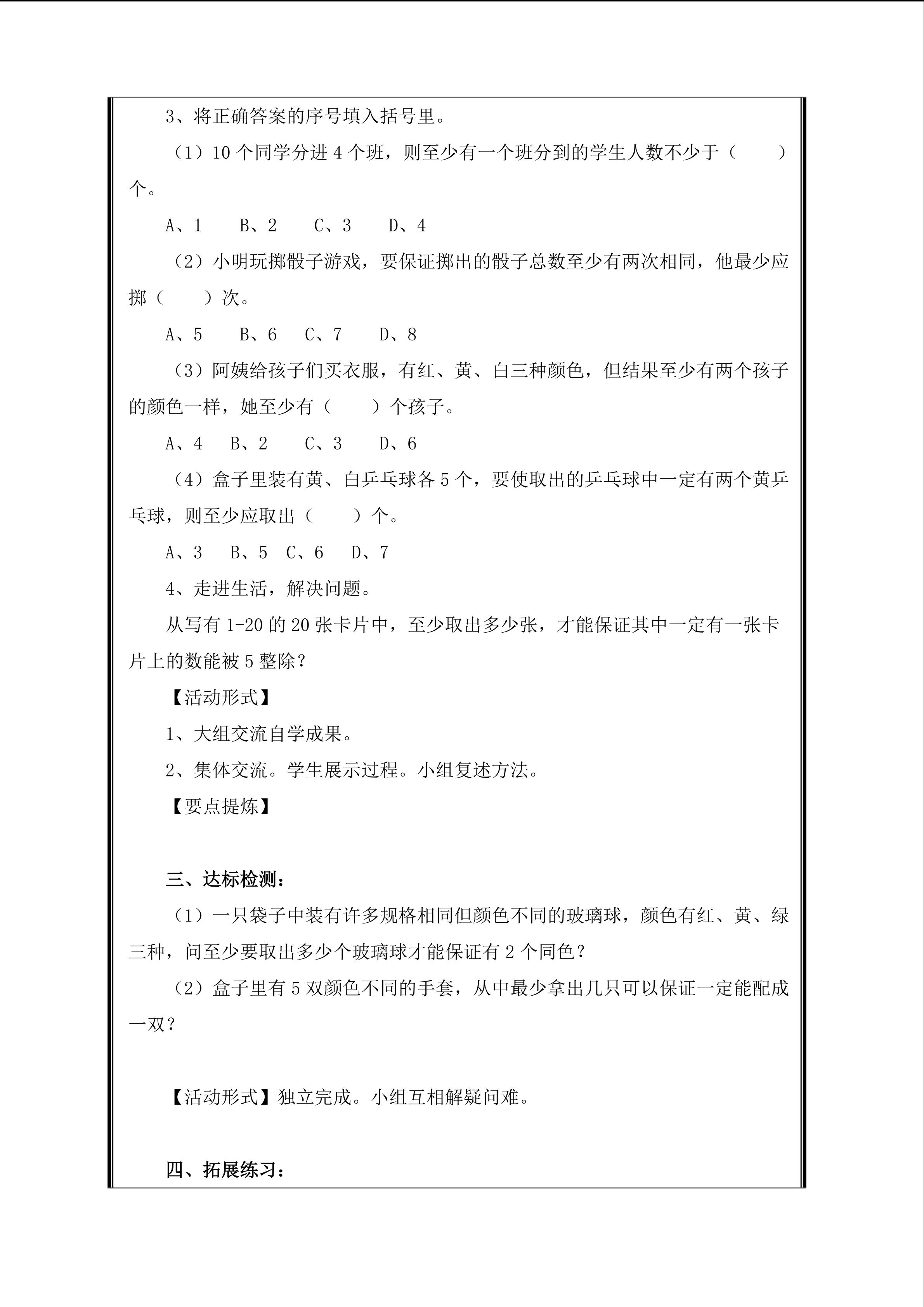 3、将正确答案的序号填入括号里。

（1）10个同学分进4个班，则至少有一个班分到的学生人数不少于（　　）个。

A、1　B、2　C、3　D、4

（2）小明玩掷骰子游戏，要保证掷出的骰子总数至少有两次相同，他最少应掷（　　）次。

A、5　B、6　C、7　D、8

（3）阿姨给孩子们买衣服，有红、黄、白三种颜色，但结果至少有两个孩子的颜色一样，她至少有（　　）个孩子。

A、4　B、2　C、3　D、6

（4）盒子里装有黄、白乒乓球各5个，要使取出的乒乓球中一定有两个黄乒乓球，则至少应取出（　　）个。

A、3　B、5　C、6　D、7

4、走进生活，解决问题。

从写有1-20的20张卡片中，至少取出多少张，才能保证其中一定有一张卡片上的数能被5整除？

【活动形式】

1、大组交流自学成果。

2、集体交流。学生展示过程。小组复述方法。

【要点提炼】

三、达标检测：

（1）一只袋子中装有许多规格相同但颜色不同的玻璃球，颜色有红、黄、绿三种，问至少要取出多少个玻璃球才能保证有2个同色？

（2）盒子里有5双颜色不同的手套，从中最少拿出几只可以保证一定能配成一双？

【活动形式】独立完成。小组互相解疑问难。

四、拓展练习：